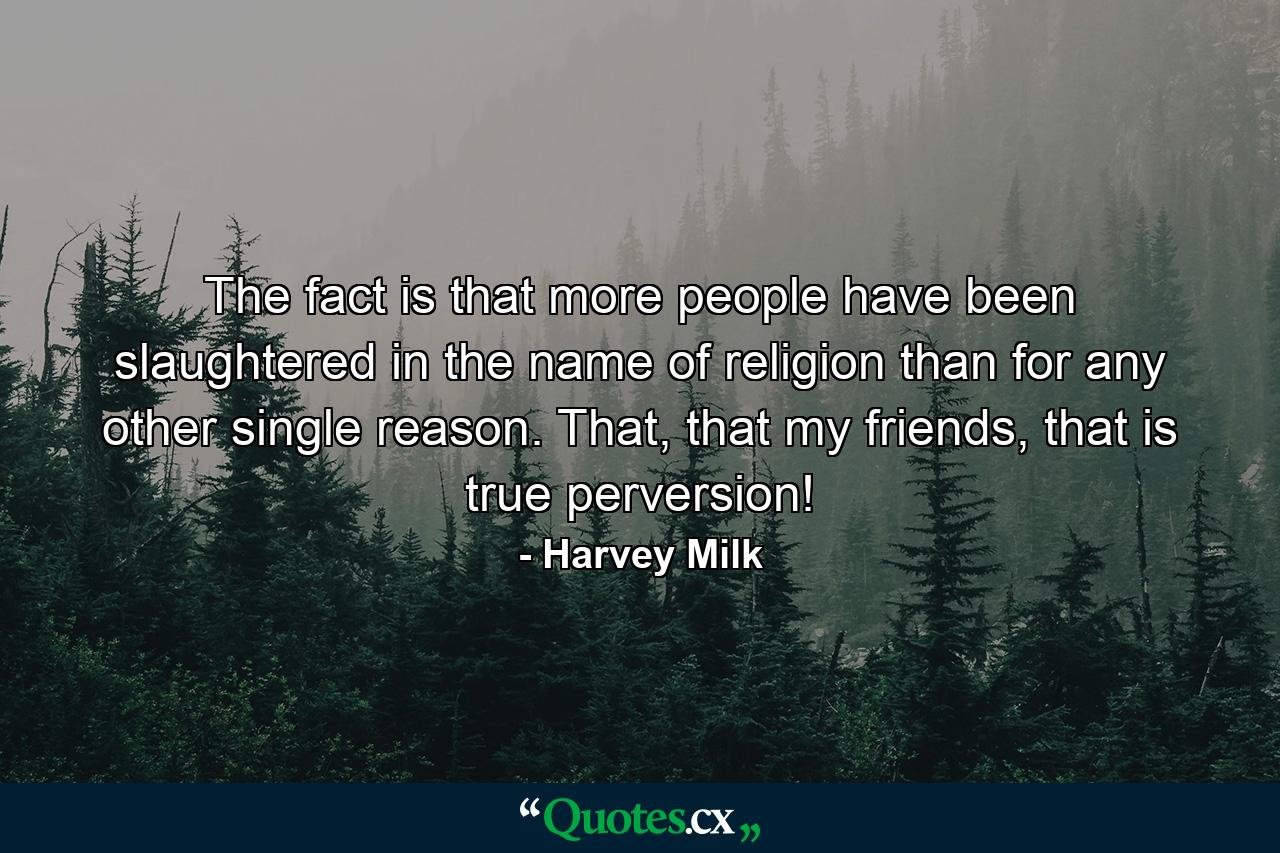 The fact is that more people have been slaughtered in the name of religion than for any other single reason. That, that my friends, that is true perversion!
- Harvey Milk

“Quotes.cx„